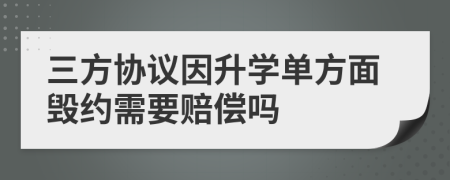 三方协议因升学单方面毁约需要赔偿吗